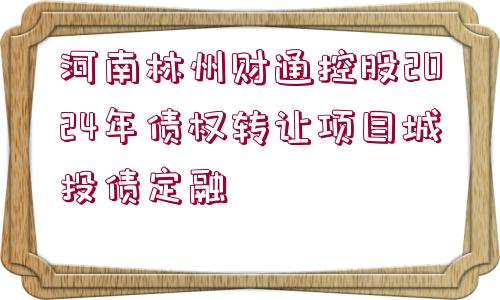 河南林州财通控股2024年债权转让项目城投债定融